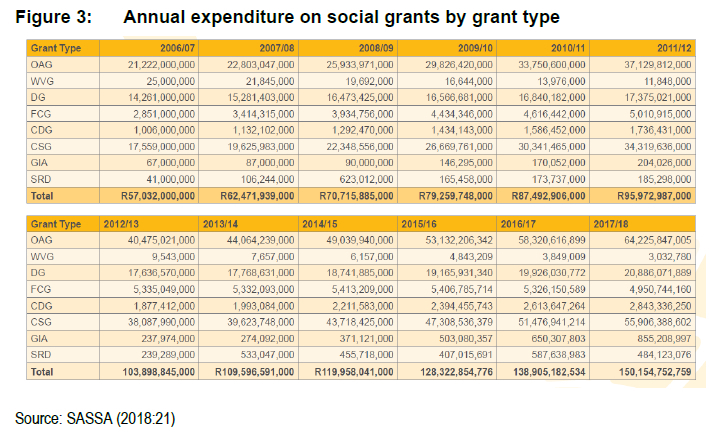 Figure 3: Annual expenditure on social grants by grant type

| Grant Type | 2006/07 | 2007/08 | 2008/09 | 2009/10 | 2010/11 | 2011/12 |
|---|---|---|---|---|---|---|
| OAG | 21,222,000,000 | 22,803,047,000 | 25,933,971,000 | 29,826,420,000 | 33,750,600,000 | 37,129,812,000 |
| WVG | 25,000,000 | 21,845,000 | 19,692,000 | 16,644,000 | 13,976,000 | 11,848,000 |
| DG | 14,261,000,000 | 15,281,403,000 | 16,473,425,000 | 16,566,681,000 | 16,840,182,000 | 17,375,021,000 |
| FCG | 2,851,000,000 | 3,414,315,000 | 3,934,756,000 | 4,434,346,000 | 4,616,442,000 | 5,010,915,000 |
| CDG | 1,006,000,000 | 1,132,102,000 | 1,292,470,000 | 1,434,143,000 | 1,586,452,000 | 1,736,431,000 |
| CSG | 17,559,000,000 | 19,625,983,000 | 22,348,556,000 | 26,669,761,000 | 30,341,465,000 | 34,319,636,000 |
| GIA | 67,000,000 | 87,000,000 | 90,000,000 | 146,295,000 | 170,052,000 | 204,026,000 |
| SRD | 41,000,000 | 106,244,000 | 623,012,000 | 165,458,000 | 173,737,000 | 185,298,000 |
| Total | R57,032,000,000 | R62,471,939,000 | R70,715,885,000 | R79,259,748,000 | R87,492,906,000 | R95,972,987,000 |

| Grant Type | 2012/13 | 2013/14 | 2014/15 | 2015/16 | 2016/17 | 2017/18 |
|---|---|---|---|---|---|---|
| OAG | 40,475,021,000 | 44,064,239,000 | 49,039,940,000 | 53,132,206,342 | 58,320,616,899 | 64,225,847,005 |
| WVG | 9,543,000 | 7,657,000 | 6,157,000 | 4,843,209 | 3,849,009 | 3,032,780 |
| DG | 17,636,570,000 | 17,768,631,000 | 18,741,885,000 | 19,165,931,340 | 19,926,030,772 | 20,886,071,889 |
| FCG | 5,335,049,000 | 5,332,093,000 | 5,413,209,000 | 5,406,785,714 | 5,326,150,589 | 4,950,744,160 |
| CDG | 1,877,412,000 | 1,993,084,000 | 2,211,583,000 | 2,394,455,743 | 2,613,647,264 | 2,843,336,250 |
| CSG | 38,087,990,000 | 39,623,748,000 | 43,718,425,000 | 47,308,536,379 | 51,476,941,214 | 55,906,388,602 |
| GIA | 237,974,000 | 274,092,000 | 371,121,000 | 503,080,357 | 650,307,803 | 855,208,997 |
| SRD | 239,289,000 | 533,047,000 | 455,718,000 | 407,015,691 | 587,638,983 | 484,123,076 |
| Total | 103,898,845,000 | R109,596,591,000 | R119,958,041,000 | 128,322,854,776 | 138,905,182,534 | 150,154,752,759 |

Source: SASSA (2018:21)